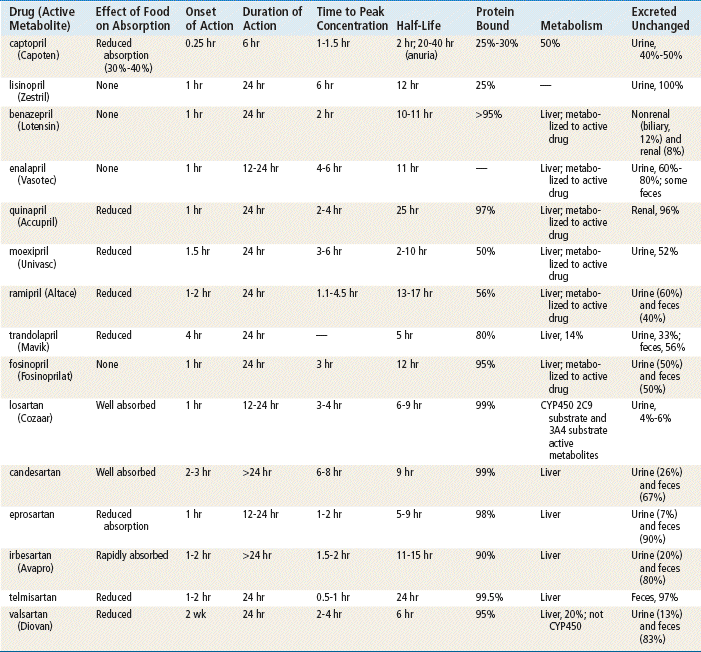 | Drug (Active Metabolite) | Effect of Food on Absorption | Onset of Action | Duration of Action | Time to Peak Concentration | Half-Life | Protein Bound | Metabolism | Excreted Unchanged |
|---|---|---|---|---|---|---|---|---|
| captopril (Capoten) | Reduced absorption (30%-40%) | 0.25 hr | 6 hr | 1-1.5 hr | 2 hr; 20-40 hr (anuria) | 25%-30% | 50% | Urine, 40%-50% |
| lisinopril (Zestril) | None | 1 hr | 24 hr | 6 hr | 12 hr | 25% | — | Urine, 100% |
| benazepril (Lotensin) | None | 1 hr | 24 hr | 2 hr | 10-11 hr | >95% | Liver; metabolized to active drug | Nonrenal (biliary, 12%) and renal (8%) |
| enalapril (Vasotec) | None | 1 hr | 12-24 hr | 4-6 hr | 11 hr | — | Liver; metabolized to active drug | Urine, 60%-80%; some feces |
| quinapril (Accupril) | Reduced | 1 hr | 24 hr | 2-4 hr | 25 hr | 97% | Liver; metabolized to active drug | Renal, 96% |
| moexipril (Univasc) | Reduced | 1.5 hr | 24 hr | 3-6 hr | 2-10 hr | 50% | Liver; metabolized to active drug | Urine, 52% |
| ramipril (Altace) | Reduced | 1-2 hr | 24 hr | 1.1-4.5 hr | 13-17 hr | 56% | Liver; metabolized to active drug | Urine (60%) and feces (40%) |
| trandolapril (Mavik) | Reduced | 4 hr | 24 hr | — | 5 hr | 80% | Liver, 14% | Urine, 33%; feces, 56% |
| fosinopril (Fosinoprilat) | None | 1 hr | 24 hr | 3 hr | 12 hr | 95% | Liver; metabolized to active drug | Urine (50%) and feces (50%) |
| losartan (Cozaar) | Well absorbed | 1 hr | 12-24 hr | 3-4 hr | 6-9 hr | 99% | CYP450 2C9 substrate and 3A4 substrate active metabolites | Urine, 4%-6% |
| candesartan | Well absorbed | 2-3 hr | >24 hr | 6-8 hr | 9 hr | 99% | Liver | Urine (26%) and feces (67%) |
| eprosartan | Reduced absorption | 1 hr | 12-24 hr | 1-2 hr | 5-9 hr | 98% | Liver | Urine (7%) and feces (90%) |
| irbesartan (Avapro) | Rapidly absorbed | 1-2 hr | >24 hr | 1.5-2 hr | 11-15 hr | 90% | Liver | Urine (20%) and feces (80%) |
| telmisartan | Reduced | 1-2 hr | 24 hr | 0.5-1 hr | 24 hr | 99.5% | Liver | Feces, 97% |
| valsartan (Diovan) | Reduced | 2 wk | 24 hr | 2-4 hr | 6 hr | 95% | Liver, 20%; not CYP450 | Urine (13%) and feces (83%) |